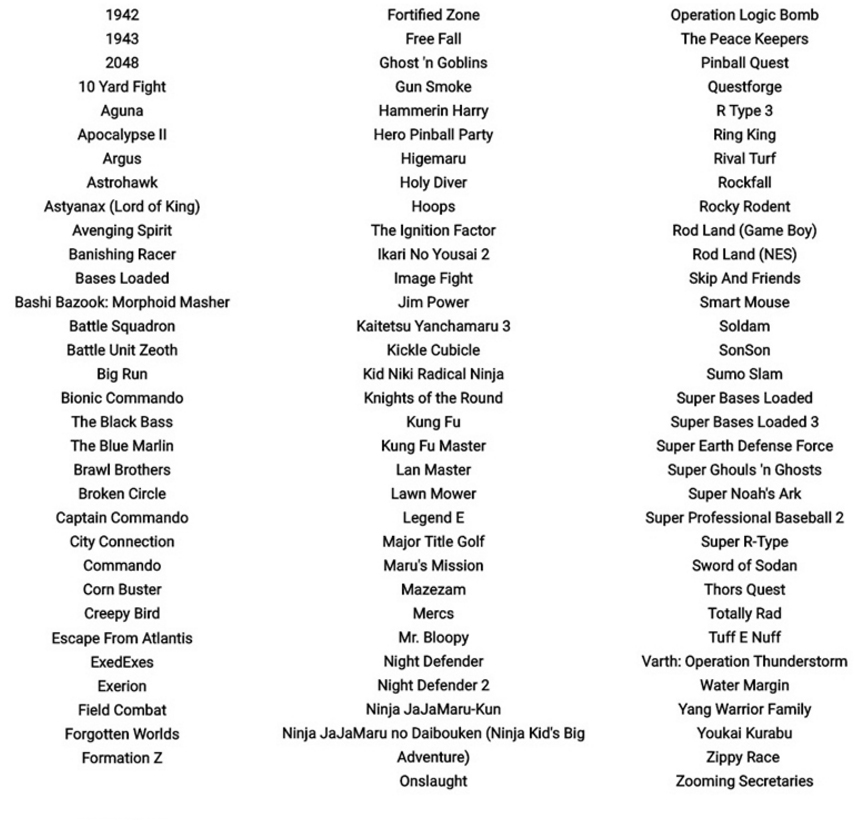 1942
1943
2048
10 Yard Fight
Aguna
Apocalypse II
Argus
Astrohawk
Astyanax (Lord of King)
Avenging Spirit
Banishing Racer
Bases Loaded
Bashi Bazook: Morphoid Masher
Battle Squadron
Battle Unit Zeoth
Big Run
Bionic Commando
The Black Bass
The Blue Marlin
Brawl Brothers
Broken Circle
Captain Commando
City Connection
Commando
Corn Buster
Creepy Bird
Escape From Atlantis
ExedExes
Exerion
Field Combat
Forgotten Worlds
Formation Z

Fortified Zone
Free Fall
Ghost 'n Goblins
Gun Smoke
Hammerin Harry
Hero Pinball Party
Higemaru
Holy Diver
Hoops
The Ignition Factor
Ikari No Yousai 2
Image Fight
Jim Power
Kaitetsu Yanchamaru 3
Kickle Cubicle
Kid Niki Radical Ninja
Knights of the Round
Kung Fu
Kung Fu Master
Lan Master
Lawn Mower
Legend E
Major Title Golf
Maru's Mission
Mazezam
Mercs
Mr. Bloopy
Night Defender
Night Defender 2
Ninja JaJaMaru-Kun
Ninja JaJaMaru no Daibouken (Ninja Kid's Big Adventure)
Onslaught

Operation Logic Bomb
The Peace Keepers
Pinball Quest
Questforge
R Type 3
Ring King
Rival Turf
Rockfall
Rocky Rodent
Rod Land (Game Boy)
Rod Land (NES)
Skip And Friends
Smart Mouse
Soldam
SonSon
Sumo Slam
Super Bases Loaded
Super Bases Loaded 3
Super Earth Defense Force
Super Ghouls 'n Ghosts
Super Noah's Ark
Super Professional Baseball 2
Super R-Type
Sword of Sodan
Thors Quest
Totally Rad
Tuff E Nuff
Varth: Operation Thunderstorm
Water Margin
Yang Warrior Family
Youkai Kurabu
Zippy Race
Zooming Secretaries